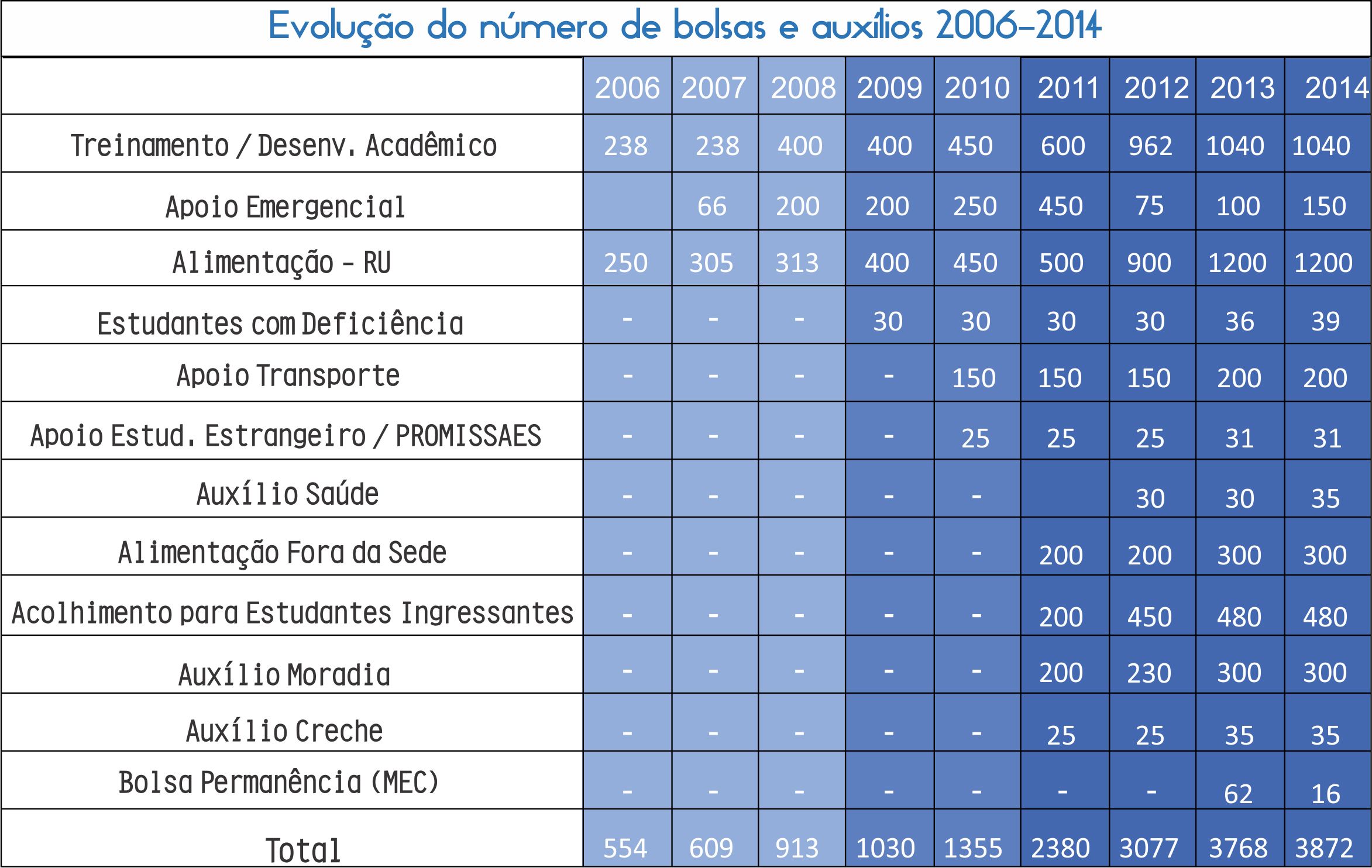 Evolução do número de bolsas e auxílios 2006-2014

| | 2006 | 2007 | 2008 | 2009 | 2010 | 2011 | 2012 | 2013 | 2014 |
|---|---|---|---|---|---|---|---|---|---|
| Treinamento / Desenv. Acadêmico | 238 | 238 | 400 | 400 | 450 | 600 | 962 | 1040 | 1040 |
| Apoio Emergencial | | 66 | 200 | 200 | 250 | 450 | 75 | 100 | 150 |
| Alimentação - RU | 250 | 305 | 313 | 400 | 450 | 500 | 900 | 1200 | 1200 |
| Estudantes com Deficiência | - | - | - | 30 | 30 | 30 | 30 | 36 | 39 |
| Apoio Transporte | - | - | - | - | 150 | 150 | 150 | 200 | 200 |
| Apoio Estud. Estrangeiro / PROMISSAES | - | - | - | - | 25 | 25 | 25 | 31 | 31 |
| Auxílio Saúde | - | - | - | - | - | | 30 | 30 | 35 |
| Alimentação Fora da Sede | - | - | - | - | - | 200 | 200 | 300 | 300 |
| Acolhimento para Estudantes Ingressantes | - | - | - | - | - | 200 | 450 | 480 | 480 |
| Auxílio Moradia | - | - | - | - | - | 200 | 230 | 300 | 300 |
| Auxílio Creche | - | - | - | - | - | 25 | 25 | 35 | 35 |
| Bolsa Permanência (MEC) | - | - | - | - | - | - | - | 62 | 16 |
| Total | 554 | 609 | 913 | 1030 | 1355 | 2380 | 3077 | 3768 | 3872 |